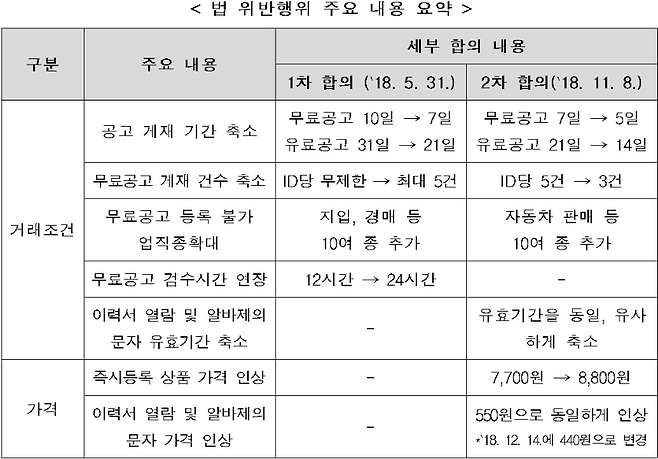 < 법 위반행위 주요 내용 요약 >

| 구분 | 주요 내용 | 세부 합의 내용 | |
|---|---|---|---|
| | | 1차 합의 ('18. 5. 31.) | 2차 합의('18. 11. 8.) |
| 거래조건 | 공고 게재 기간 축소 | 무료공고 10일 → 7일 유료공고 31일 → 21일 | 무료공고 7일 → 5일 유료공고 21일 → 14일 |
| | 무료공고 게재 건수 축소 | ID당 무제한 → 최대 5건 | ID당 5건 → 3건 |
| | 무료공고 등록 불가 업직종확대 | 지입, 경매 등 10여 종 추가 | 자동차 판매 등 10여 종 추가 |
| | 무료공고 검수시간 연장 | 12시간 → 24시간 | - |
| | 이력서 열람 및 알바제의 문자 유효기간 축소 | - | 유효기간을 동일, 유사하게 축소 |
| 가격 | 즉시등록 상품 가격 인상 | - | 7,700원 → 8,800원 |
| | 이력서 열람 및 알바제의 문자 가격 인상 | - | 550원으로 동일하게 인상 *'18. 12. 14.에 440원으로 변경 |